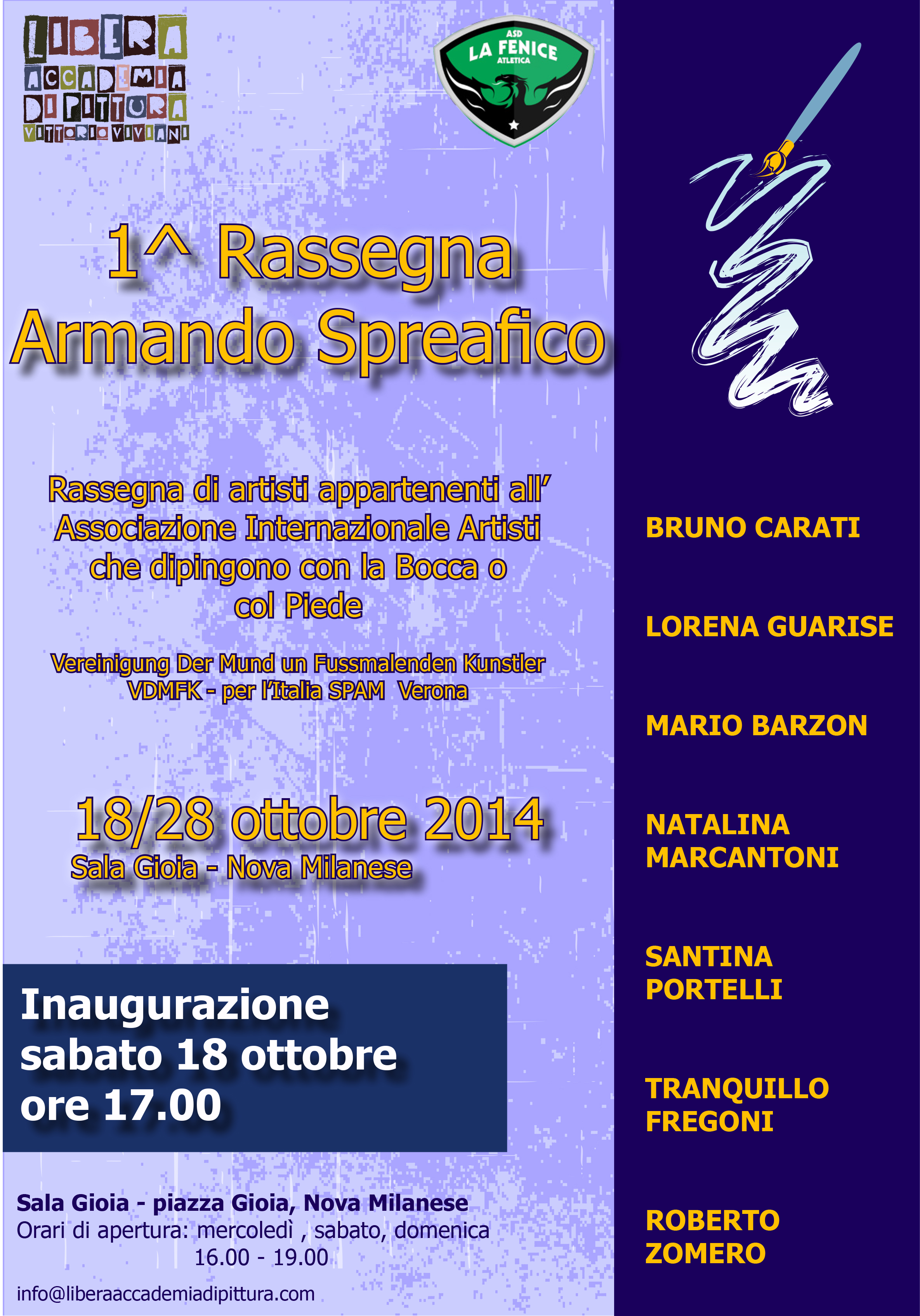 LIBERA ACCADEMIA DI PITTURA VITTORIO VIVIANI

ASD LA FENICE ATLETICA

1^ Rassegna Armando Spreafico

Rassegna di artisti appartenenti all' Associazione Internazionale Artisti che dipingono con la Bocca o col Piede

Vereinigung Der Mund un Fussmalenden Kunstler VDMFK - per l'Italia SPAM Verona

18/28 ottobre 2014
Sala Gioia - Nova Milanese

Inaugurazione sabato 18 ottobre ore 17.00

Sala Gioia - piazza Gioia, Nova Milanese
Orari di apertura: mercoledì , sabato, domenica
16.00 - 19.00

info@liberaaccademiadipittura.com

BRUNO CARATI

LORENA GUARISE

MARIO BARZON

NATALINA MARCANTONI

SANTINA PORTELLI

TRANQUILLO FREGONI

ROBERTO ZOMERO